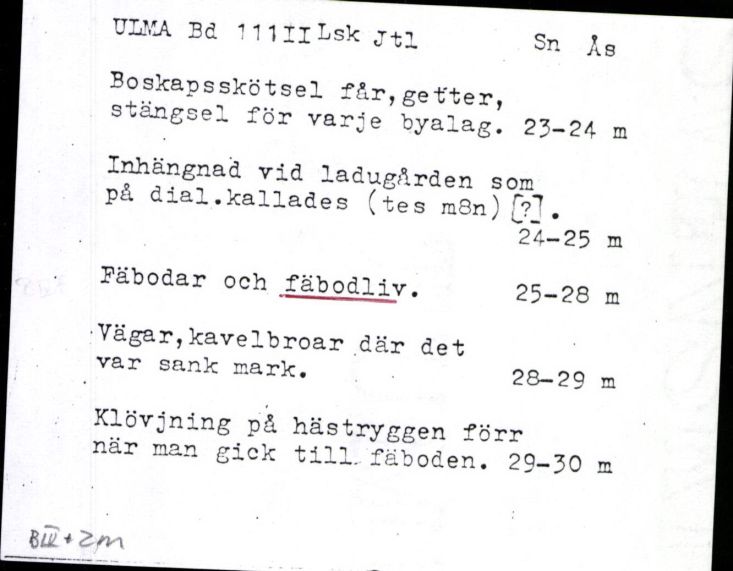 ULMA Bd 111II Lsk Jtl Sn Ås

Boskapsskötsel får, getter, stängsel för varje byalag. 23-24 m

Inhängnad vid ladugården som på dial.kallades (tes m8n) [?].
24-25 m

Fäbodar och fäbodliv. 25-28 m

Vägar, kavelbroar där det var sank mark. 28-29 m

Klövjning på hästryggen förr när man gick till fäboden. 29-30 m

BIII + 2m